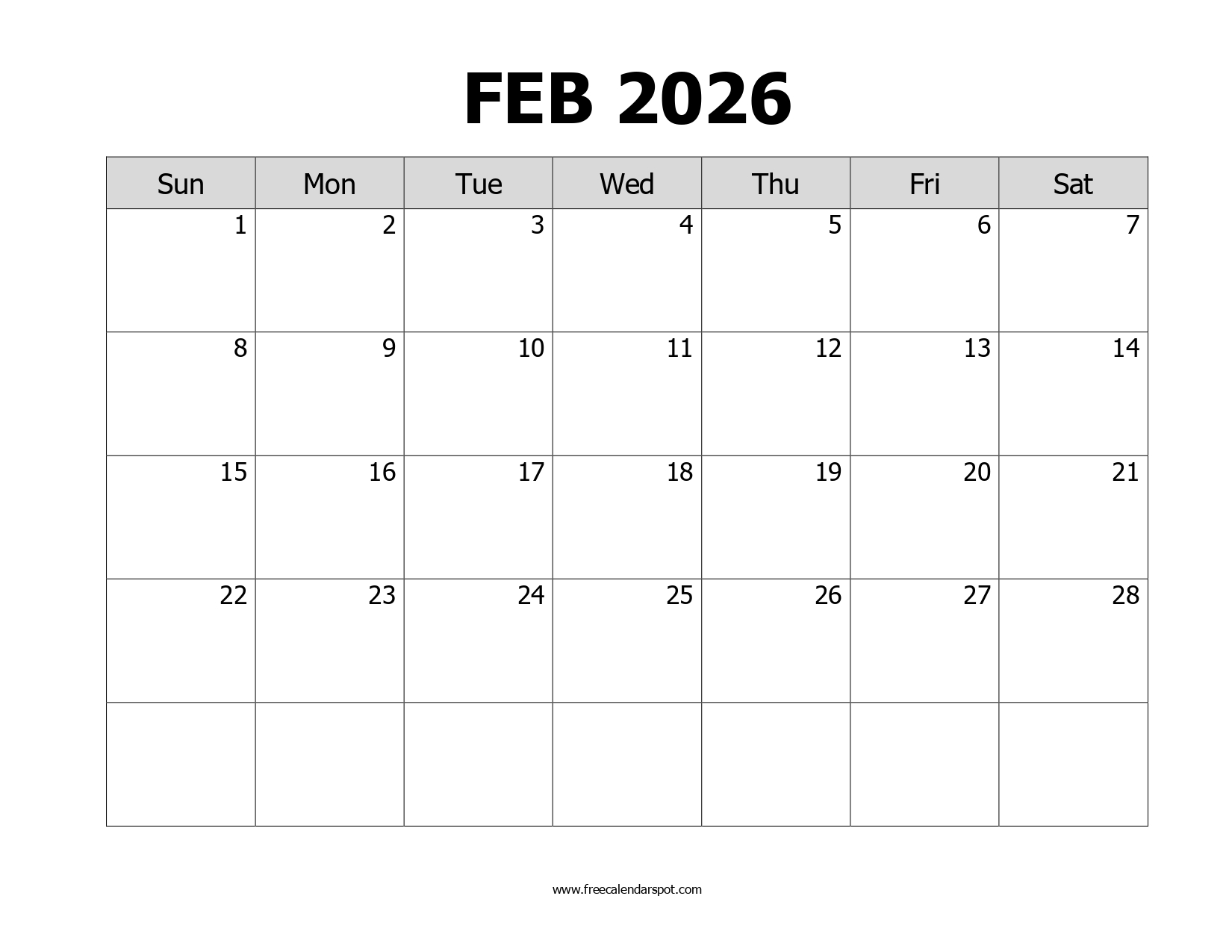 FEB 2026

| Sun | Mon | Tue | Wed | Thu | Fri | Sat |
|---|---|---|---|---|---|---|
| 1 | 2 | 3 | 4 | 5 | 6 | 7 |
| 8 | 9 | 10 | 11 | 12 | 13 | 14 |
| 15 | 16 | 17 | 18 | 19 | 20 | 21 |
| 22 | 23 | 24 | 25 | 26 | 27 | 28 |
| | | | | | | |

www.freecalendarspot.com